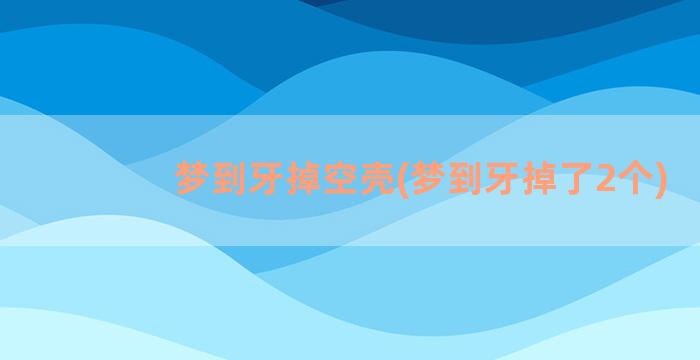 梦到牙掉空壳(梦到牙掉了2个)